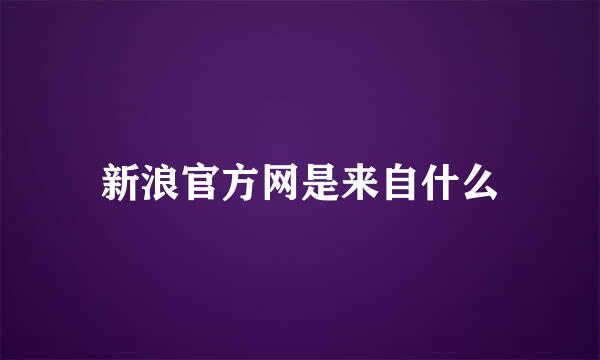 新浪官方网是来自什么